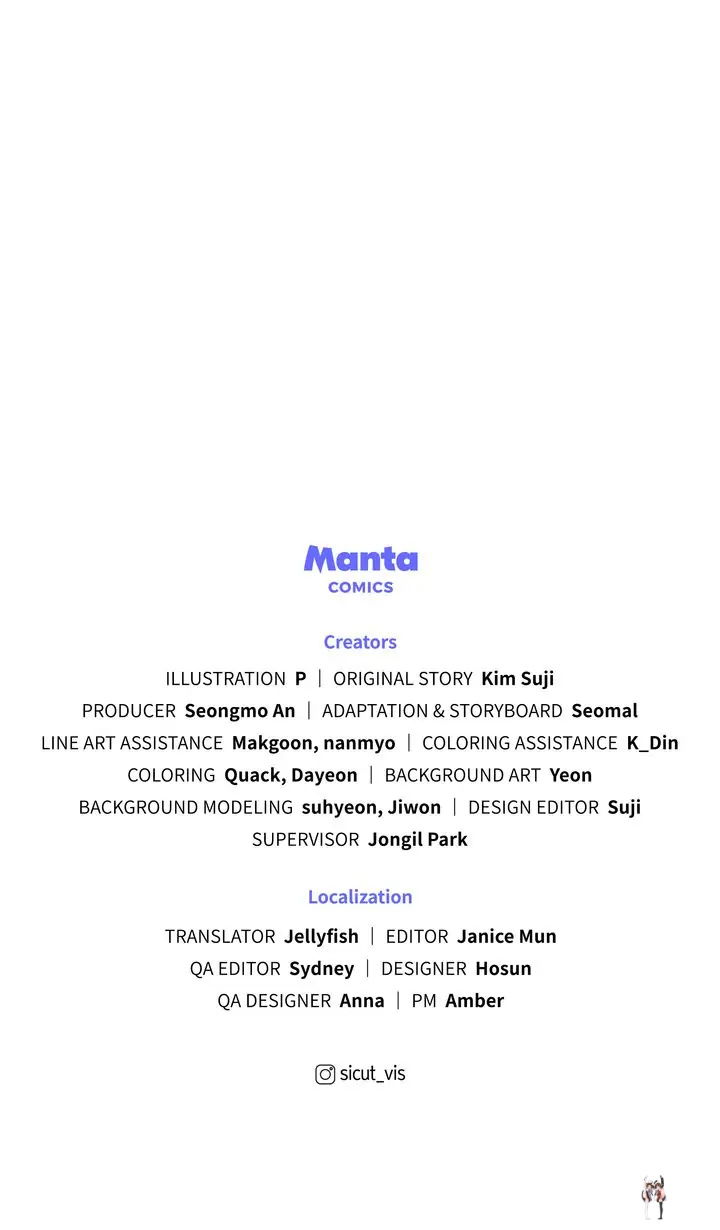 Manta
COMICS

Creators

ILLUSTRATION P | ORIGINAL STORY Kim Suji
PRODUCER Seongmo An | ADAPTATION & STORYBOARD Seomal
LINE ART ASSISTANCE Makgoon, nanmyo | COLORING ASSISTANCE K_Din
COLORING Quack, Dayeon | BACKGROUND ART Yeon
BACKGROUND MODELING suhyeon, Jiwon | DESIGN EDITOR Suji
SUPERVISOR Jongil Park

Localization

TRANSLATOR Jellyfish | EDITOR Janice Mun
QA EDITOR Sydney | DESIGNER Hosun
QA DESIGNER Anna | PM Amber

sicut_vis